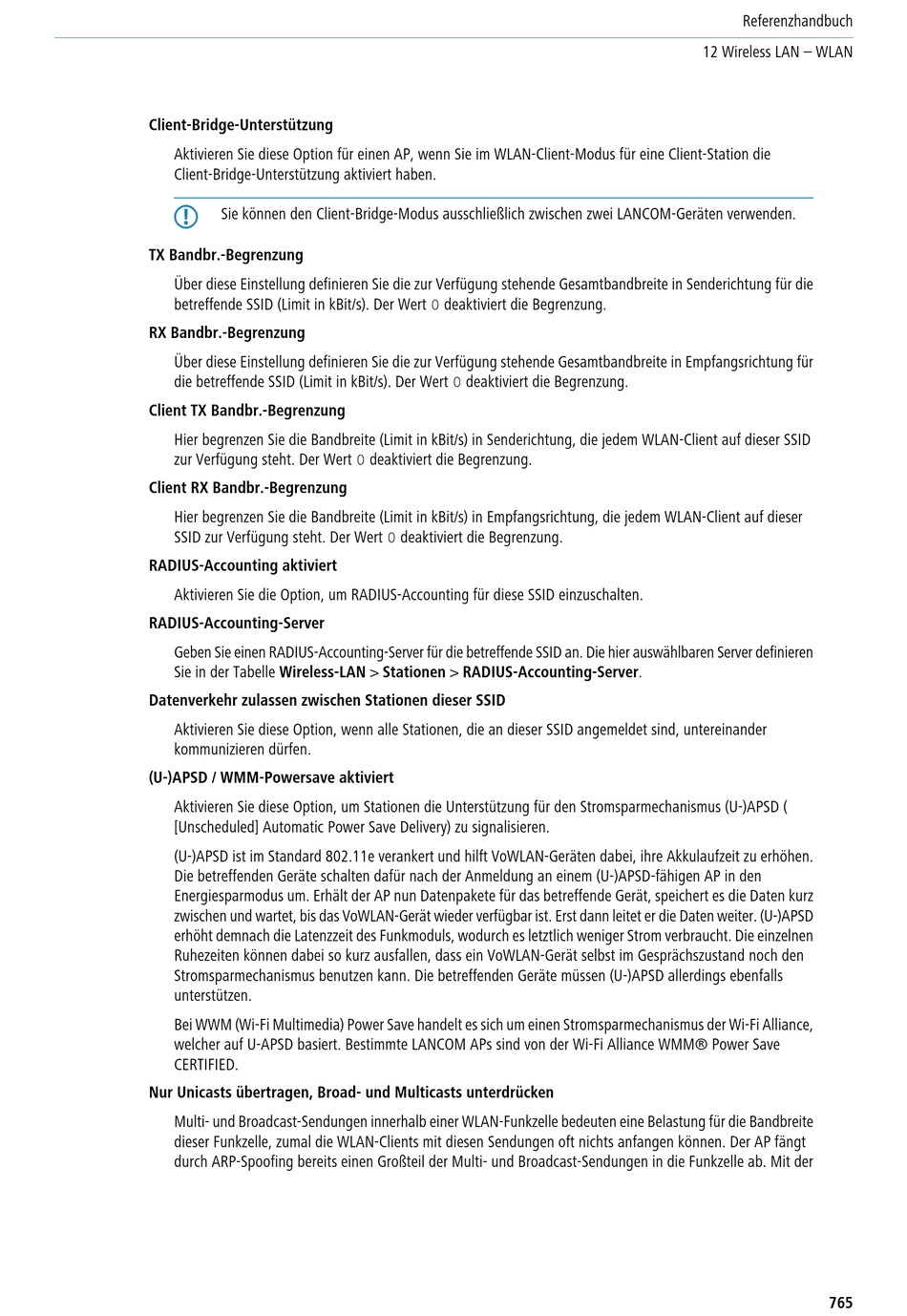 Referenzhandbuch

12 Wireless LAN – WLAN

Client-Bridge-Unterstützung

Aktivieren Sie diese Option für einen AP, wenn Sie im WLAN-Client-Modus für eine Client-Station die Client-Bridge-Unterstützung aktiviert haben.

Sie können den Client-Bridge-Modus ausschließlich zwischen zwei LANCOM-Geräten verwenden.

TX Bandbr.-Begrenzung

Über diese Einstellung definieren Sie die zur Verfügung stehende Gesamtbandbreite in Senderichtung für die betreffende SSID (Limit in kBit/s). Der Wert 0 deaktiviert die Begrenzung.

RX Bandbr.-Begrenzung

Über diese Einstellung definieren Sie die zur Verfügung stehende Gesamtbandbreite in Empfangsrichtung für die betreffende SSID (Limit in kBit/s). Der Wert 0 deaktiviert die Begrenzung.

Client TX Bandbr.-Begrenzung

Hier begrenzen Sie die Bandbreite (Limit in kBit/s) in Senderichtung, die jedem WLAN-Client auf dieser SSID zur Verfügung steht. Der Wert 0 deaktiviert die Begrenzung.

Client RX Bandbr.-Begrenzung

Hier begrenzen Sie die Bandbreite (Limit in kBit/s) in Empfangsrichtung, die jedem WLAN-Client auf dieser SSID zur Verfügung steht. Der Wert 0 deaktiviert die Begrenzung.

RADIUS-Accounting aktiviert

Aktivieren Sie die Option, um RADIUS-Accounting für diese SSID einzuschalten.

RADIUS-Accounting-Server

Geben Sie einen RADIUS-Accounting-Server für die betreffende SSID an. Die hier auswählbaren Server definieren Sie in der Tabelle Wireless-LAN > Stationen > RADIUS-Accounting-Server.

Datenverkehr zulassen zwischen Stationen dieser SSID

Aktivieren Sie diese Option, wenn alle Stationen, die an dieser SSID angemeldet sind, untereinander kommunizieren dürfen.

(U-)APSD / WMM-Powersave aktiviert

Aktivieren Sie diese Option, um Stationen die Unterstützung für den Stromsparmechanismus (U-)APSD ( [Unscheduled] Automatic Power Save Delivery) zu signalisieren.

(U-)APSD ist im Standard 802.11e verankert und hilft VoWLAN-Geräten dabei, ihre Akkulaufzeit zu erhöhen. Die betreffenden Geräte schalten dafür nach der Anmeldung an einem (U-)APSD-fähigen AP in den Energiesparmodus um. Erhält der AP nun Datenpakete für das betreffende Gerät, speichert es die Daten kurz zwischen und wartet, bis das VoWLAN-Gerät wieder verfügbar ist. Erst dann leitet er die Daten weiter. (U-)APSD erhöht demnach die Latenzzeit des Funkmoduls, wodurch es letztlich weniger Strom verbraucht. Die einzelnen Ruhezeiten können dabei so kurz ausfallen, dass ein VoWLAN-Gerät selbst im Gesprächszustand noch den Stromsparmechanismus benutzen kann. Die betreffenden Geräte müssen (U-)APSD allerdings ebenfalls unterstützen.

Bei WWM (Wi-Fi Multimedia) Power Save handelt es sich um einen Stromsparmechanismus der Wi-Fi Alliance, welcher auf U-APSD basiert. Bestimmte LANCOM APs sind von der Wi-Fi Alliance WMM® Power Save CERTIFIED.

Nur Unicasts übertragen, Broad- und Multicasts unterdrücken

Multi- und Broadcast-Sendungen innerhalb einer WLAN-Funkzelle bedeuten eine Belastung für die Bandbreite dieser Funkzelle, zumal die WLAN-Clients mit diesen Sendungen oft nichts anfangen können. Der AP fängt durch ARP-Spoofing bereits einen Großteil der Multi- und Broadcast-Sendungen in die Funkzelle ab. Mit der

765